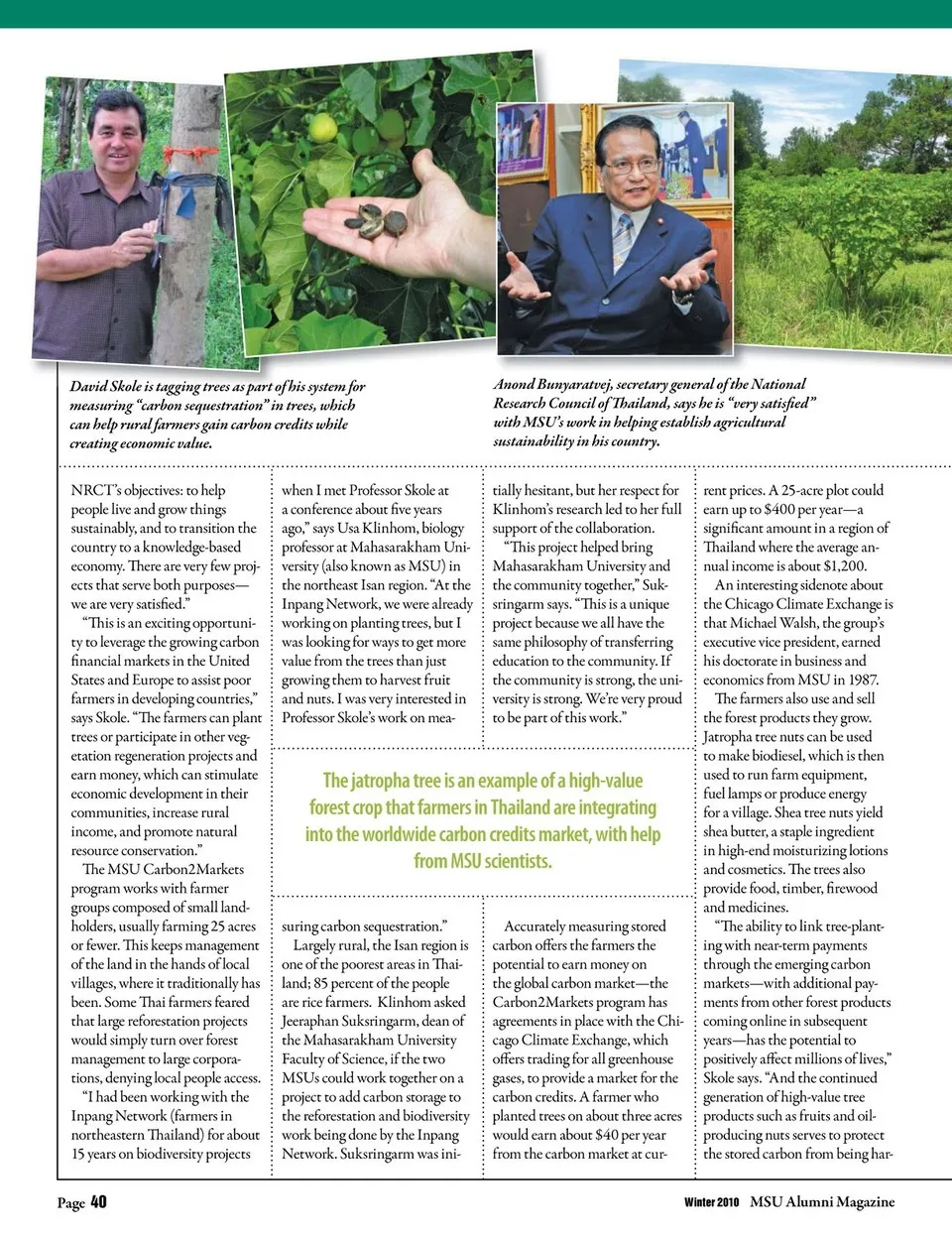 David Skole is tagging trees as part of his system for measuring "carbon sequestration" in trees, which can help rural farmers gain carbon credits while creating economic value.

Anond Bunyaratvej, secretary general of the National Research Council of Thailand, says he is "very satisfied" with MSU's work in helping establish agricultural sustainability in his country.

NRCT's objectives: to help people live and grow things sustainably, and to transition the country to a knowledge-based economy. There are very few projects that serve both purposes—we are very satisfied."

"This is an exciting opportunity to leverage the growing carbon financial markets in the United States and Europe to assist poor farmers in developing countries," says Skole. "The farmers can plant trees or participate in other vegetation regeneration projects and earn money, which can stimulate economic development in their communities, increase rural income, and promote natural resource conservation."

The MSU Carbon2Markets program works with farmer groups composed of small landholders, usually farming 25 acres or fewer. This keeps management of the land in the hands of local villages, where it traditionally has been. Some Thai farmers feared that large reforestation projects would simply turn over forest management to large corporations, denying local people access.

"I had been working with the Inpang Network (farmers in northeastern Thailand) for about 15 years on biodiversity projects when I met Professor Skole at a conference about five years ago," says Usa Klinhom, biology professor at Mahasarakham University (also known as MSU) in the northeast Isan region. "At the Inpang Network, we were already working on planting trees, but I was looking for ways to get more value from the trees than just growing them to harvest fruit and nuts. I was very interested in Professor Skole's work on measuring carbon sequestration."

Largely rural, the Isan region is one of the poorest areas in Thailand; 85 percent of the people are rice farmers. Klinhom asked Jeeraphan Suksringarm, dean of the Mahasarakham University Faculty of Science, if the two MSUs could work together on a project to add carbon storage to the reforestation and biodiversity work being done by the Inpang Network. Suksringarm was initially hesitant, but her respect for Klinhom's research led to her full support of the collaboration.

"This project helped bring Mahasarakham University and the community together," Suksringarm says. "This is a unique project because we all have the same philosophy of transferring education to the community. If the community is strong, the university is strong. We're very proud to be part of this work."

The jatropha tree is an example of a high-value forest crop that farmers in Thailand are integrating into the worldwide carbon credits market, with help from MSU scientists.

Accurately measuring stored carbon offers the farmers the potential to earn money on the global carbon market—the Carbon2Markets program has agreements in place with the Chicago Climate Exchange, which offers trading for all greenhouse gases, to provide a market for the carbon credits. A farmer who planted trees on about three acres would earn about $40 per year from the carbon market at current prices. A 25-acre plot could earn up to $400 per year—a significant amount in a region of Thailand where the average annual income is about $1,200.

An interesting sidenote about the Chicago Climate Exchange is that Michael Walsh, the group's executive vice president, earned his doctorate in business and economics from MSU in 1987.

The farmers also use and sell the forest products they grow. Jatropha tree nuts can be used to make biodiesel, which is then used to run farm equipment, fuel lamps or produce energy for a village. Shea tree nuts yield shea butter, a staple ingredient in high-end moisturizing lotions and cosmetics. The trees also provide food, timber, firewood and medicines.

"The ability to link tree-planting with near-term payments through the emerging carbon markets—with additional payments from other forest products coming online in subsequent years—has the potential to positively affect millions of lives," Skole says. "And the continued generation of high-value tree products such as fruits and oil-producing nuts serves to protect the stored carbon from being har-

Page 40

Winter 2010 MSU Alumni Magazine